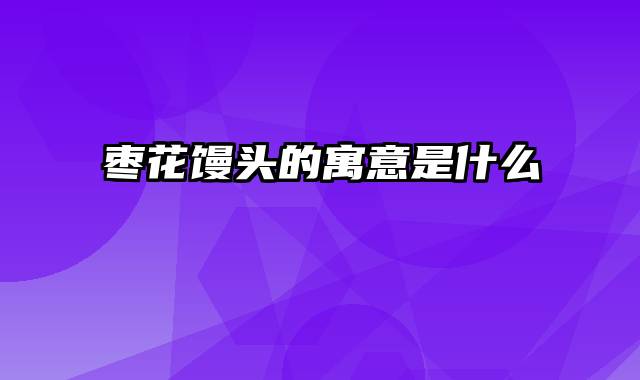 枣花馒头的寓意是什么